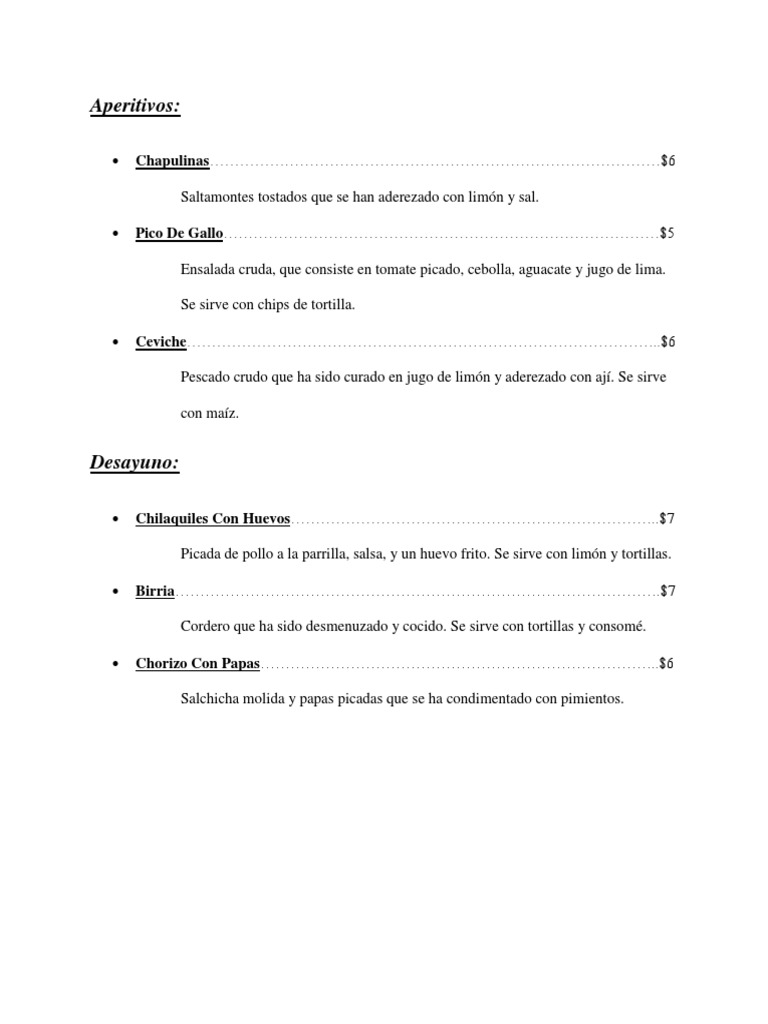 Aperitivos:

• Chapulinas $6

Saltamontes tostados que se han aderezado con limón y sal.

• Pico De Gallo $5

Ensalada cruda, que consiste en tomate picado, cebolla, aguacate y jugo de lima. Se sirve con chips de tortilla.

• Ceviche $6

Pescado crudo que ha sido curado en jugo de limón y aderezado con ají. Se sirve con maíz.

Desayuno:

• Chilaquiles Con Huevos $7

Picada de pollo a la parrilla, salsa, y un huevo frito. Se sirve con limón y tortillas.

• Birria $7

Cordero que ha sido desmenuzado y cocido. Se sirve con tortillas y consomé.

• Chorizo Con Papas $6

Salchicha molida y papas picadas que se ha condimentado con pimientos.